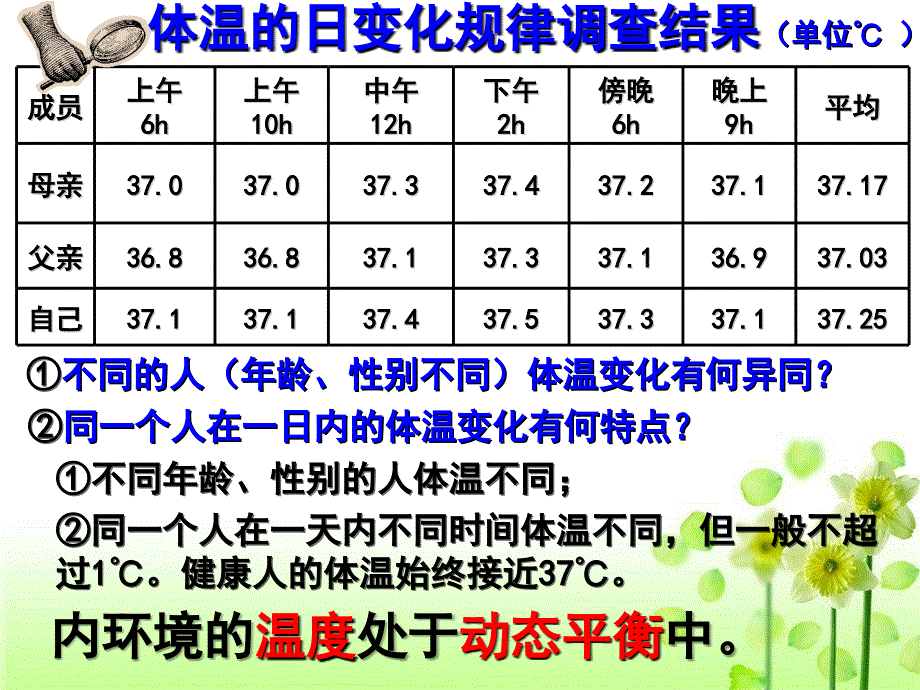 体温的日变化规律调查结果（单位℃ ）

| 成员 | 上午 6h | 上午 10h | 中午 12h | 下午 2h | 傍晚 6h | 晚上 9h | 平均 |
|---|---|---|---|---|---|---|---|
| 母亲 | 37.0 | 37.0 | 37.3 | 37.4 | 37.2 | 37.1 | 37.17 |
| 父亲 | 36.8 | 36.8 | 37.1 | 37.3 | 37.1 | 36.9 | 37.03 |
| 自己 | 37.1 | 37.1 | 37.4 | 37.5 | 37.3 | 37.1 | 37.25 |

①不同的人（年龄、性别不同）体温变化有何异同？

②同一个人在一日内的体温变化有何特点？

①不同年龄、性别的人体温不同；

②同一个人在一天内不同时间体温不同，但一般不超过1℃。健康人的体温始终接近37℃。

内环境的温度处于动态平衡中。